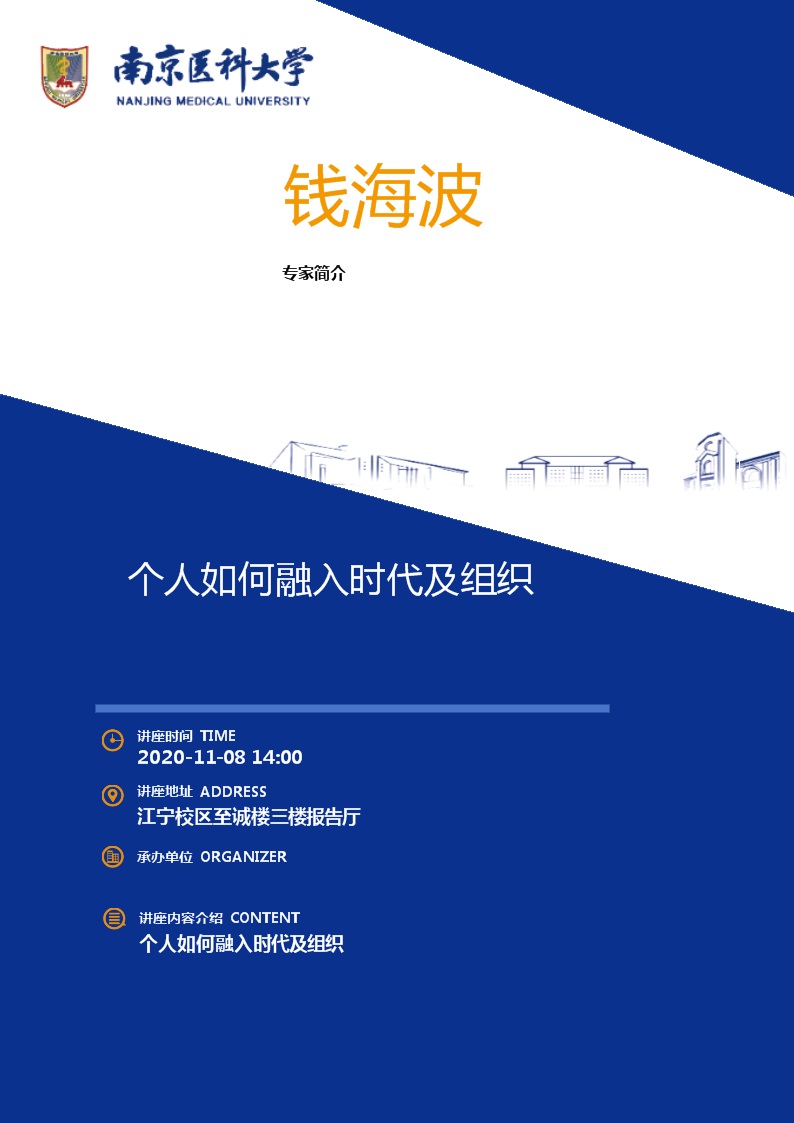 南京医科大学
NANJING MEDICAL UNIVERSITY

钱海波

专家简介

个人如何融入时代及组织

讲座时间 TIME
2020-11-08 14:00

讲座地址 ADDRESS
江宁校区至诚楼三楼报告厅

承办单位 ORGANIZER

讲座内容介绍 CONTENT
个人如何融入时代及组织